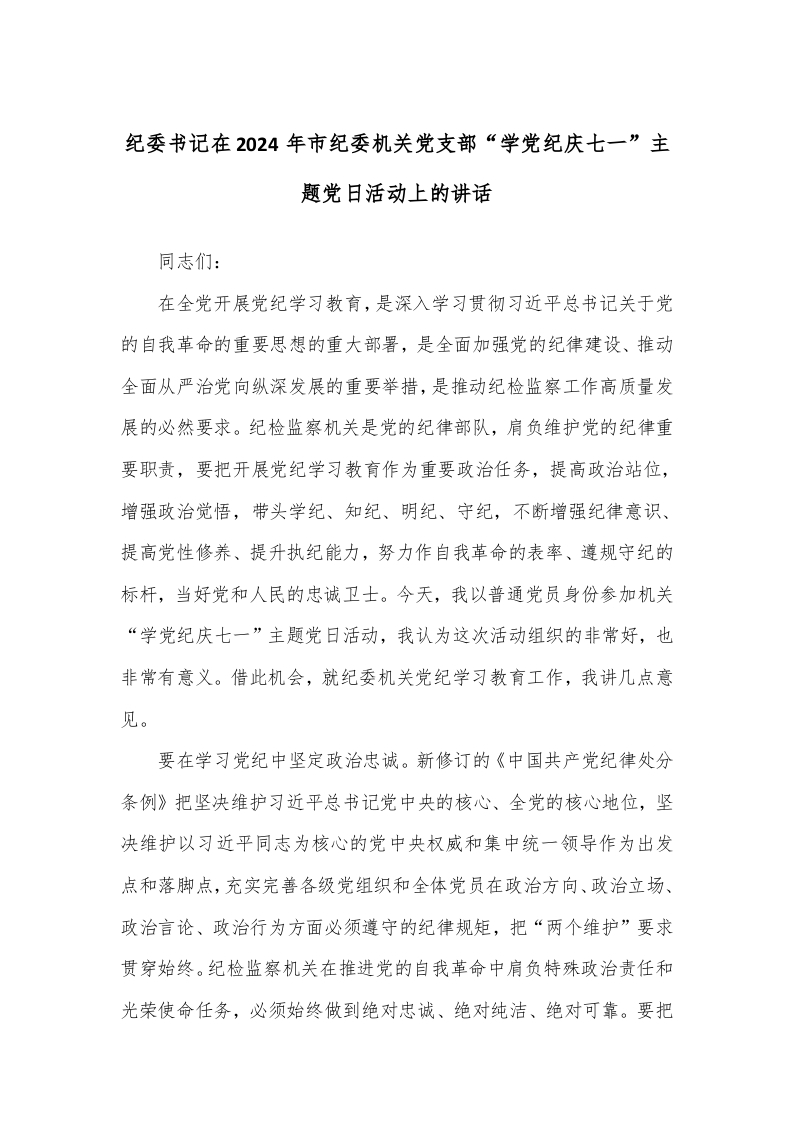 纪委书记在2024年市纪委机关党支部“学党纪庆七一”主题党日活动上的讲话

同志们：

在全党开展党纪学习教育，是深入学习贯彻习近平总书记关于党的自我革命的重要思想的重大部署，是全面加强党的纪律建设、推动全面从严治党向纵深发展的重要举措，是推动纪检监察工作高质量发展的必然要求。纪检监察机关是党的纪律部队，肩负维护党的纪律重要职责，要把开展党纪学习教育作为重要政治任务，提高政治站位，增强政治觉悟，带头学纪、知纪、明纪、守纪，不断增强纪律意识、提高党性修养、提升执纪能力，努力作自我革命的表率、遵规守纪的标杆，当好党和人民的忠诚卫士。今天，我以普通党员身份参加机关“学党纪庆七一”主题党日活动，我认为这次活动组织的非常好，也非常有意义。借此机会，就纪委机关党纪学习教育工作，我讲几点意见。

要在学习党纪中坚定政治忠诚。新修订的《中国共产党纪律处分条例》把坚决维护习近平总书记党中央的核心、全党的核心地位，坚决维护以习近平同志为核心的党中央权威和集中统一领导作为出发点和落脚点，充实完善各级党组织和全体党员在政治方向、政治立场、政治言论、政治行为方面必须遵守的纪律规矩，把“两个维护”要求贯穿始终。纪检监察机关在推进党的自我革命中肩负特殊政治责任和光荣使命任务，必须始终做到绝对忠诚、绝对纯洁、绝对可靠。要把